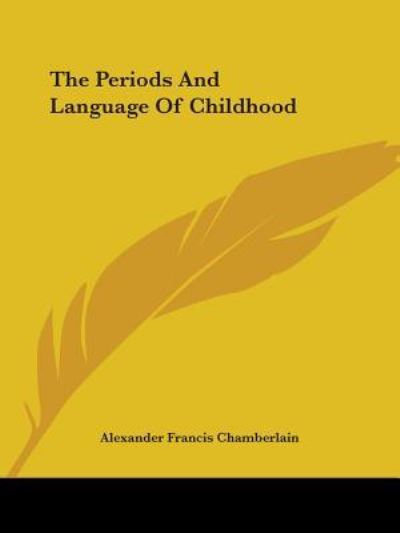 The Periods And Language Of Childhood

Alexander Francis Chamberlain